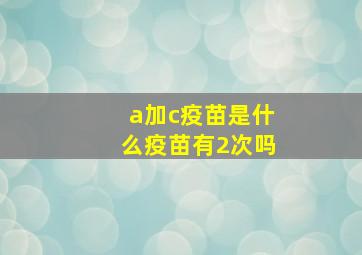 a加c疫苗是什么疫苗有2次吗